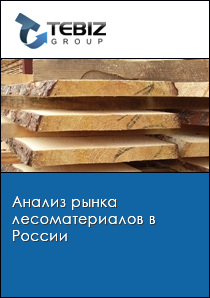 TEBIZ
GROUP

Анализ рынка лесоматериалов в России